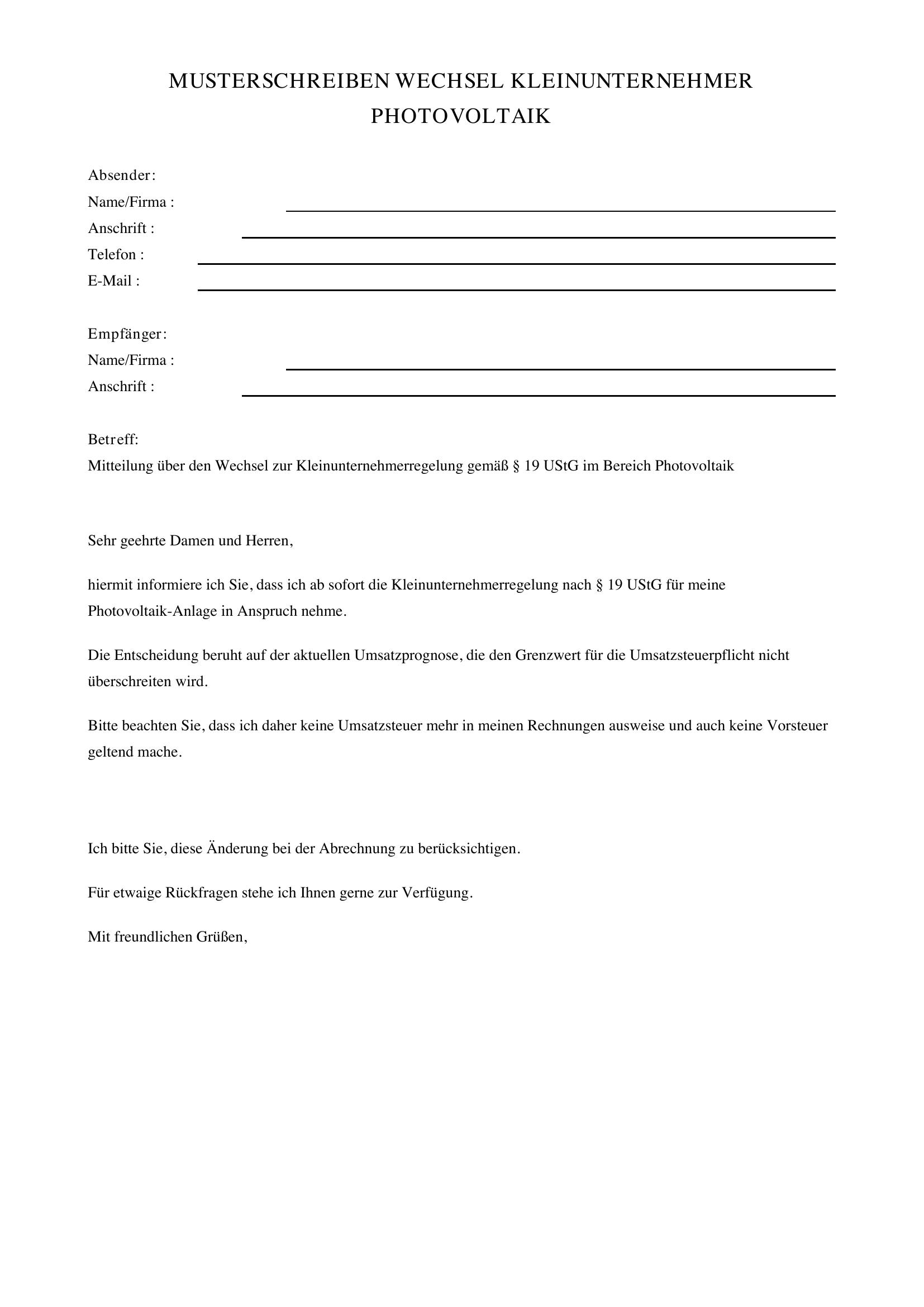 MUSTERSCHREIBEN WECHSEL KLEINUNTERNEHMER PHOTOVOLTAIK

Absender:
Name/Firma : ____
Anschrift : ____
Telefon : ____
E-Mail : ____

Empfänger:
Name/Firma : ____
Anschrift : ____

Betreff:
Mitteilung über den Wechsel zur Kleinunternehmerregelung gemäß § 19 UStG im Bereich Photovoltaik

Sehr geehrte Damen und Herren,

hiermit informiere ich Sie, dass ich ab sofort die Kleinunternehmerregelung nach § 19 UStG für meine Photovoltaik-Anlage in Anspruch nehme.

Die Entscheidung beruht auf der aktuellen Umsatzprognose, die den Grenzwert für die Umsatzsteuerpflicht nicht überschreiten wird.

Bitte beachten Sie, dass ich daher keine Umsatzsteuer mehr in meinen Rechnungen ausweise und auch keine Vorsteuer geltend mache.

Ich bitte Sie, diese Änderung bei der Abrechnung zu berücksichtigen.

Für etwaige Rückfragen stehe ich Ihnen gerne zur Verfügung.

Mit freundlichen Grüßen,